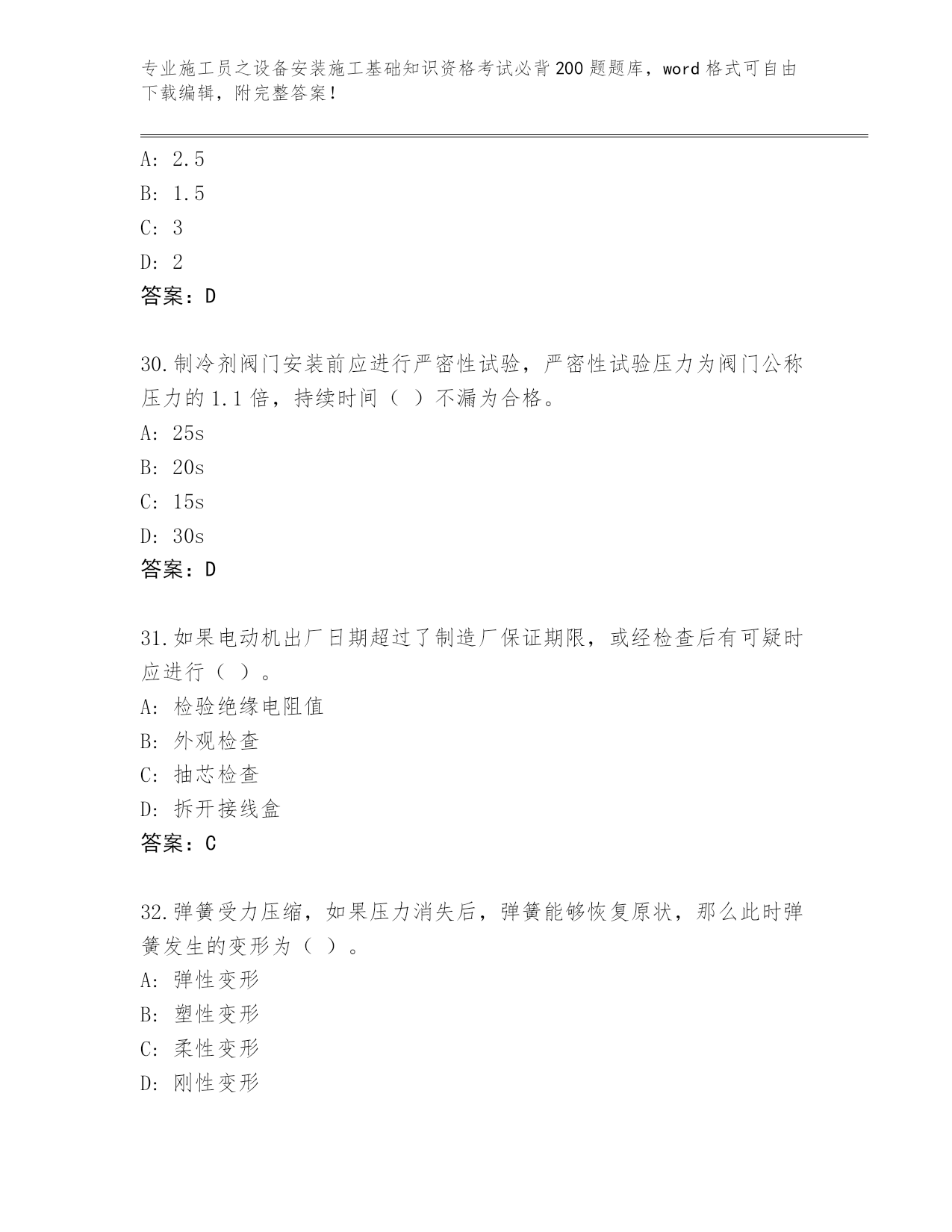 专业施工员之设备安装施工基础知识资格考试必背200题题库，word格式可自由下载编辑，附完整答案！

A: 2.5

B: 1.5

C: 3

D: 2

答案：D

30.制冷剂阀门安装前应进行严密性试验，严密性试验压力为阀门公称压力的1.1倍，持续时间（ ）不漏为合格。

A: 25s

B: 20s

C: 15s

D: 30s

答案：D

31.如果电动机出厂日期超过了制造厂保证期限，或经检查后有可疑时应进行（ ）。

A: 检验绝缘电阻值

B: 外观检查

C: 抽芯检查

D: 拆开接线盒

答案：C

32.弹簧受力压缩，如果压力消失后，弹簧能够恢复原状，那么此时弹簧发生的变形为（ ）。

A: 弹性变形

B: 塑性变形

C: 柔性变形

D: 刚性变形